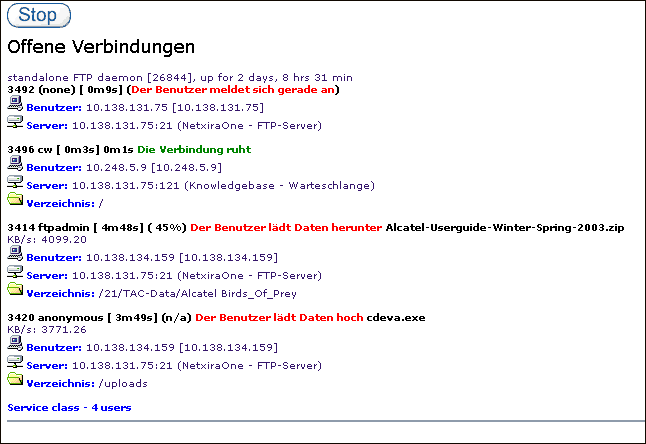 Stop

Offene Verbindungen

standalone FTP daemon [26844], up for 2 days, 8 hrs 31 min
3492 (none) [ 0m9s] (Der Benutzer meldet sich gerade an)
Benutzer: 10.138.131.75 [10.138.131.75]
Server: 10.138.131.75:21 (NetxiraOne - FTP-Server)

3496 cw [ 0m3s] 0m1s Die Verbindung ruht
Benutzer: 10.248.5.9 [10.248.5.9]
Server: 10.138.131.75:121 (Knowledgebase - Warteschlange)
Verzeichnis: /

3414 ftpadmin [ 4m48s] ( 45%) Der Benutzer lädt Daten herunter Alcatel-Userguide-Winter-Spring-2003.zip
KB/s: 4099.20
Benutzer: 10.138.134.159 [10.138.134.159]
Server: 10.138.131.75:21 (NetxiraOne - FTP-Server)
Verzeichnis: /21/TAC-Data/Alcatel Birds_Of_Prey

3420 anonymous [ 3m49s] (n/a) Der Benutzer lädt Daten hoch cdeva.exe
KB/s: 3771.26
Benutzer: 10.138.134.159 [10.138.134.159]
Server: 10.138.131.75:21 (NetxiraOne - FTP-Server)
Verzeichnis: /uploads

Service class - 4 users